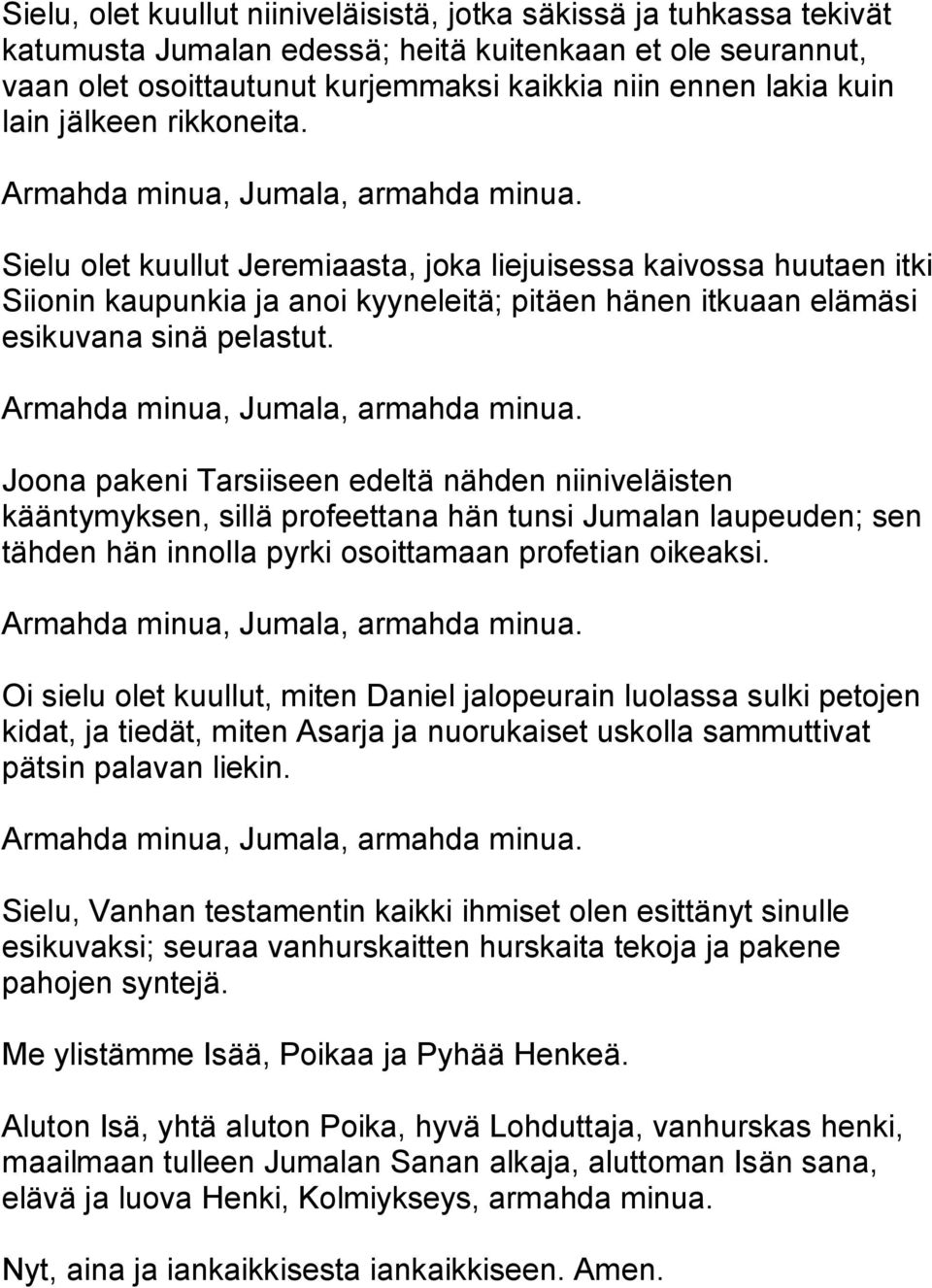 Sielu, olet kuullut niiniveläisistä, jotka säkissä ja tuhkassa tekivät katumusta Jumalan edessä; heitä kuitenkaan et ole seurannut, vaan olet osoittautunut kurjemmaksi kaikkia niin ennen lakia kuin lain jälkeen rikkoneita.

Armahda minua, Jumala, armahda minua.

Sielu olet kuullut Jeremiaasta, joka liejuisessa kaivossa huutaen itki Siionin kaupunkia ja anoi kyyneleitä; pitäen hänen itkuaan elämäsi esikuvana sinä pelastut.

Armahda minua, Jumala, armahda minua.

Joona pakeni Tarsiiseen edeltä nähden niiniveläisten kääntymyksen, sillä profeettana hän tunsi Jumalan laupeuden; sen tähden hän innolla pyrki osoittamaan profetian oikeaksi.

Armahda minua, Jumala, armahda minua.

Oi sielu olet kuullut, miten Daniel jalopeurain luolassa sulki petojen kidat, ja tiedät, miten Asarja ja nuorukaiset uskolla sammuttivat pätsin palavan liekin.

Armahda minua, Jumala, armahda minua.

Sielu, Vanhan testamentin kaikki ihmiset olen esittänyt sinulle esikuvaksi; seuraa vanhurskaitten hurskaita tekoja ja pakene pahojen syntejä.

Me ylistämme Isää, Poikaa ja Pyhää Henkeä.

Aluton Isä, yhtä aluton Poika, hyvä Lohduttaja, vanhurskas henki, maailmaan tulleen Jumalan Sanan alkaja, aluttoman Isän sana, elävä ja luova Henki, Kolmiykseys, armahda minua.

Nyt, aina ja iankaikkisesta iankaikkiseen. Amen.